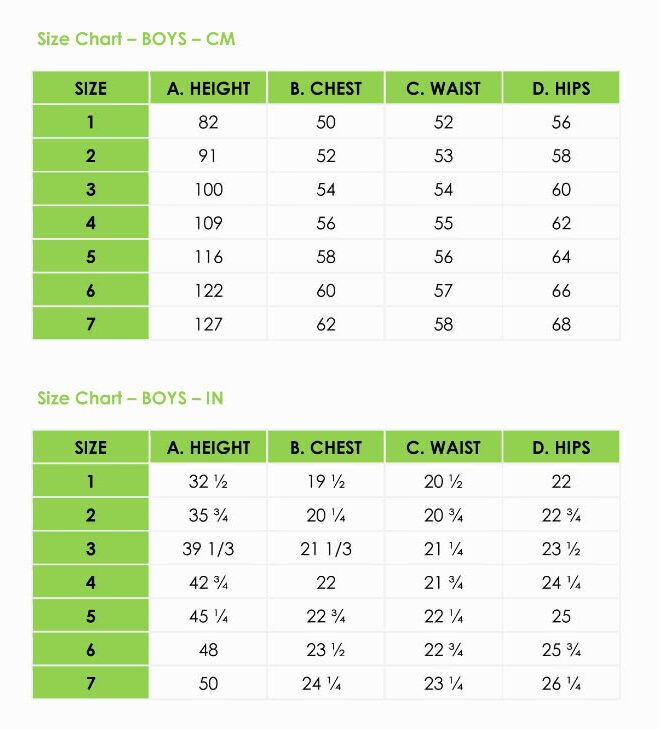 Size Chart – BOYS – CM

| SIZE | A. HEIGHT | B. CHEST | C. WAIST | D. HIPS |
|---|---|---|---|---|
| 1 | 82 | 50 | 52 | 56 |
| 2 | 91 | 52 | 53 | 58 |
| 3 | 100 | 54 | 54 | 60 |
| 4 | 109 | 56 | 55 | 62 |
| 5 | 116 | 58 | 56 | 64 |
| 6 | 122 | 60 | 57 | 66 |
| 7 | 127 | 62 | 58 | 68 |

Size Chart – BOYS – IN

| SIZE | A. HEIGHT | B. CHEST | C. WAIST | D. HIPS |
|---|---|---|---|---|
| 1 | 32 ½ | 19 ½ | 20 ½ | 22 |
| 2 | 35 ¾ | 20 ¼ | 20 ¾ | 22 ¾ |
| 3 | 39 1/3 | 21 1/3 | 21 ¼ | 23 ½ |
| 4 | 42 ¾ | 22 | 21 ¾ | 24 ¼ |
| 5 | 45 ¼ | 22 ¾ | 22 ¼ | 25 |
| 6 | 48 | 23 ½ | 22 ¾ | 25 ¾ |
| 7 | 50 | 24 ¼ | 23 ¼ | 26 ¼ |